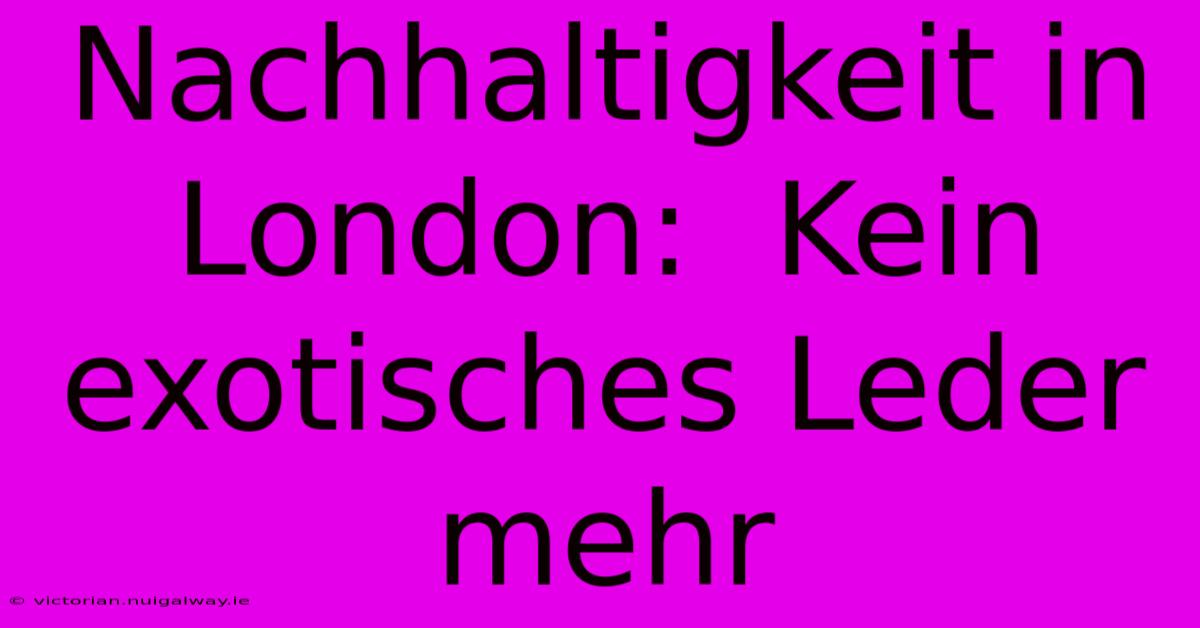 Nachhaltigkeit in London:  Kein exotisches Leder mehr

© victorian.nuigalway.ie